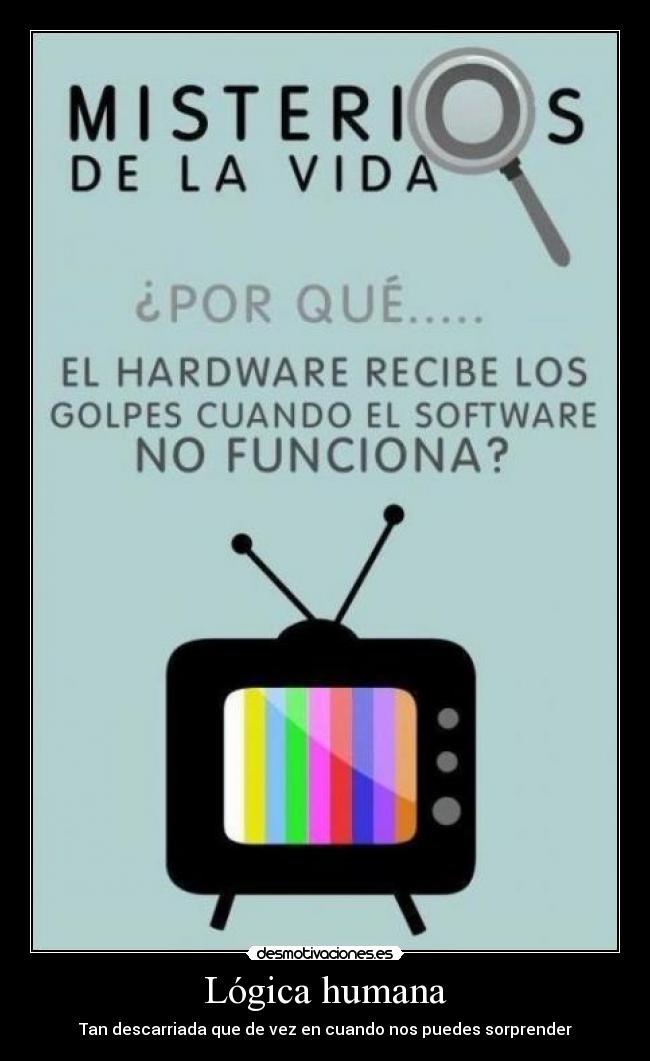 MISTERIOS
DE LA VIDA

¿POR QUÉ.....

EL HARDWARE RECIBE LOS GOLPES CUANDO EL SOFTWARE NO FUNCIONA?

desmotivaciones.es

Lógica humana

Tan descarriada que de vez en cuando nos puedes sorprender